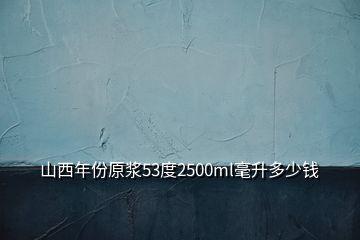 山西年份原浆53度2500ml毫升多少钱